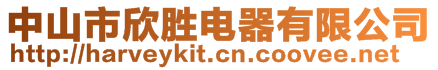 中山市欣胜电器有限公司
http://harveykit.cn.coovee.net